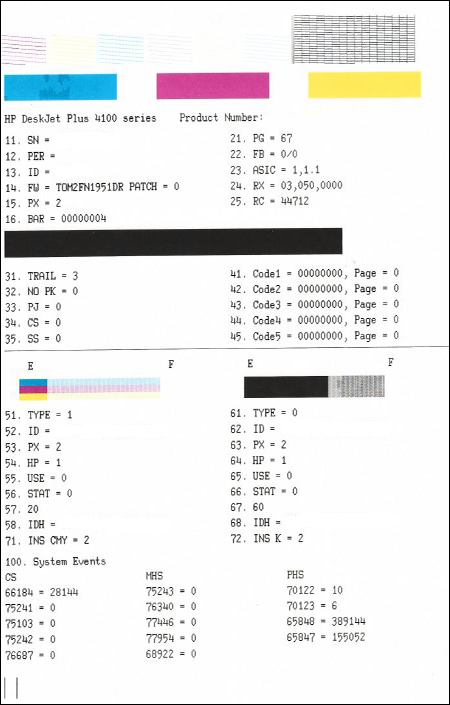 HP DeskJet Plus 4100 series Product Number:

11. SN =
12. PER =
13. ID =
14. FW = TOM2FN1951DR PATCH = 0
15. PX = 2
16. BAR = 00000004

21. PG = 67
22. FB = 0/0
23. ASIC = 1,1.1
24. RX = 03,050,0000
25. RC = 44712

31. TRAIL = 3
32. NO PK = 0
33. PJ = 0
34. CS = 0
35. SS = 0

41. Code1 = 00000000, Page = 0
42. Code2 = 00000000, Page = 0
43. Code3 = 00000000, Page = 0
44. Code4 = 00000000, Page = 0
45. Code5 = 00000000, Page = 0

E F

51. TYPE = 1
52. ID =
53. PX = 2
54. HP = 1
55. USE = 0
56. STAT = 0
57. 20
58. IDH =
71. INS CMY = 2

E F

61. TYPE = 0
62. ID =
63. PX = 2
64. HP = 1
65. USE = 0
66. STAT = 0
67. 60
68. IDH =
72. INS K = 2

100. System Events

CS
66184 = 28144
75241 = 0
75103 = 0
75242 = 0
76687 = 0

MHS
75243 = 0
76340 = 0
77446 = 0
77954 = 0
68922 = 0

PHS
70122 = 10
70123 = 6
65848 = 389144
65847 = 155052